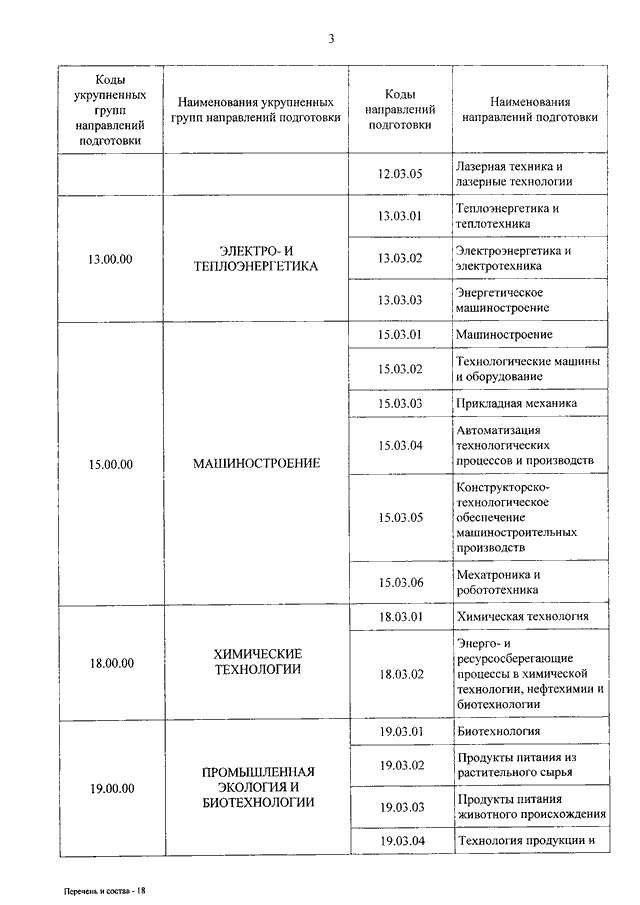 3

| Коды укрупненных групп направлений подготовки | Наименования укрупненных групп направлений подготовки | Коды направлений подготовки | Наименования направлений подготовки |
|---|---|---|---|
| | | 12.03.05 | Лазерная техника и лазерные технологии |
| 13.00.00 | ЭЛЕКТРО- И ТЕПЛОЭНЕРГЕТИКА | 13.03.01 | Теплоэнергетика и теплотехника |
| | | 13.03.02 | Электроэнергетика и электротехника |
| | | 13.03.03 | Энергетическое машиностроение |
| 15.00.00 | МАШИНОСТРОЕНИЕ | 15.03.01 | Машиностроение |
| | | 15.03.02 | Технологические машины и оборудование |
| | | 15.03.03 | Прикладная механика |
| | | 15.03.04 | Автоматизация технологических процессов и производств |
| | | 15.03.05 | Конструкторско-технологическое обеспечение машиностроительных производств |
| | | 15.03.06 | Мехатроника и робототехника |
| 18.00.00 | ХИМИЧЕСКИЕ ТЕХНОЛОГИИ | 18.03.01 | Химическая технология |
| | | 18.03.02 | Энерго- и ресурсосберегающие процессы в химической технологии, нефтехимии и биотехнологии |
| 19.00.00 | ПРОМЫШЛЕННАЯ ЭКОЛОГИЯ И БИОТЕХНОЛОГИИ | 19.03.01 | Биотехнология |
| | | 19.03.02 | Продукты питания из растительного сырья |
| | | 19.03.03 | Продукты питания животного происхождения |
| | | 19.03.04 | Технология продукции и |

Перечень и состав - 18